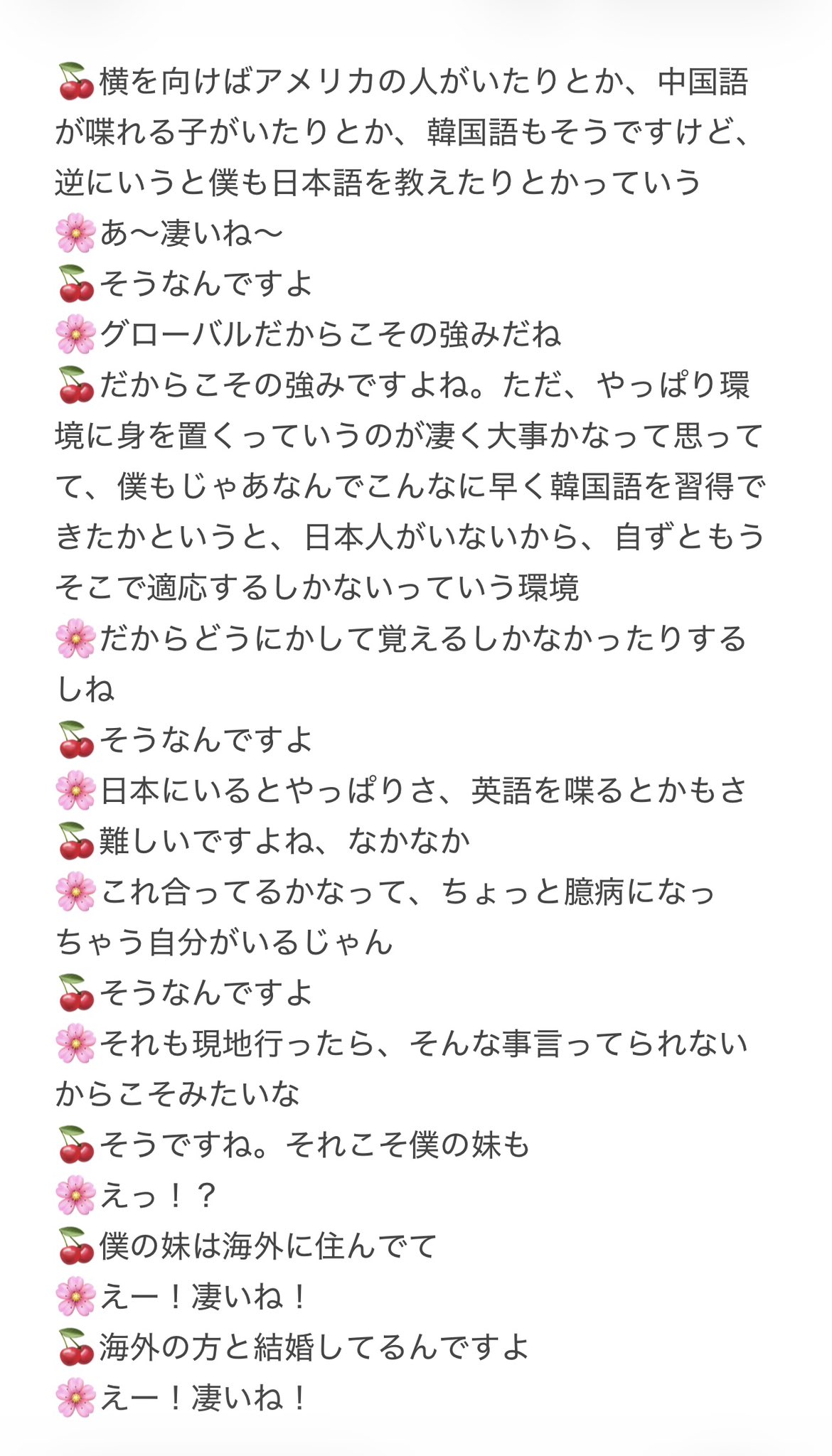 🍒横を向けばアメリカの人がいたりとか、中国語が喋れる子がいたりとか、韓国語もそうですけど、逆にいうと僕も日本語を教えたりとかっていう
🌸あ〜凄いね〜
🍒そうなんですよ
🌸グローバルだからこその強みだね
🍒だからこその強みですよね。ただ、やっぱり環境に身を置くっていうのが凄く大事かなって思ってて、僕もじゃあなんでこんなに早く韓国語を習得できたかというと、日本人がいないから、自ずともうそこで適応するしかないっていう環境
🌸だからどうにかして覚えるしかなかったりするしね
🍒そうなんですよ
🌸日本にいるとやっぱりさ、英語を喋るとかもさ
🍒難しいですよね、なかなか
🌸これ合ってるかなって、ちょっと臆病になっちゃう自分がいるじゃん
🍒そうなんですよ
🌸それも現地行ったら、そんな事言ってられないからこそみたいな
🍒そうですね。それこそ僕の妹も
🌸えっ！？
🍒僕の妹は海外に住んでて
🌸えー！凄いね！
🍒海外の方と結婚してるんですよ
🌸えー！凄いね！